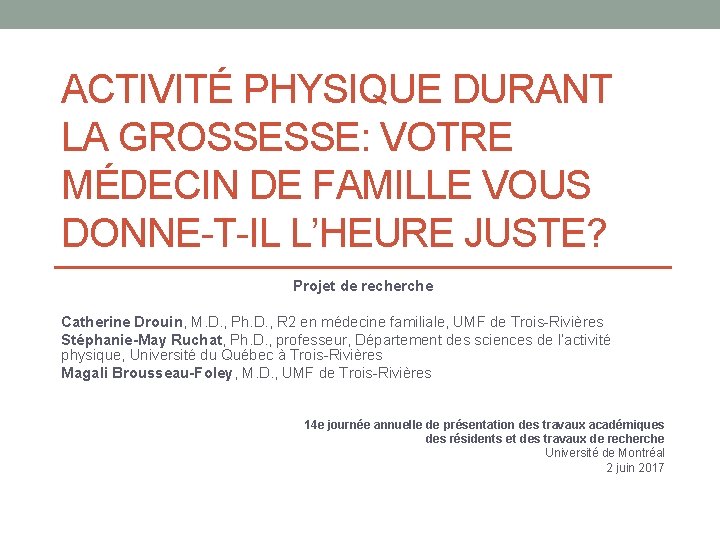 ACTIVITÉ PHYSIQUE DURANT LA GROSSESSE: VOTRE MÉDECIN DE FAMILLE VOUS DONNE-T-IL L'HEURE JUSTE?

Projet de recherche

Catherine Drouin, M.D., Ph.D., R2 en médecine familiale, UMF de Trois-Rivières
Stéphanie-May Ruchat, Ph.D., professeur, Département des sciences de l'activité physique, Université du Québec à Trois-Rivières
Magali Brousseau-Foley, M.D., UMF de Trois-Rivières

14e journée annuelle de présentation des travaux académiques des résidents et des travaux de recherche
Université de Montréal
2 juin 2017